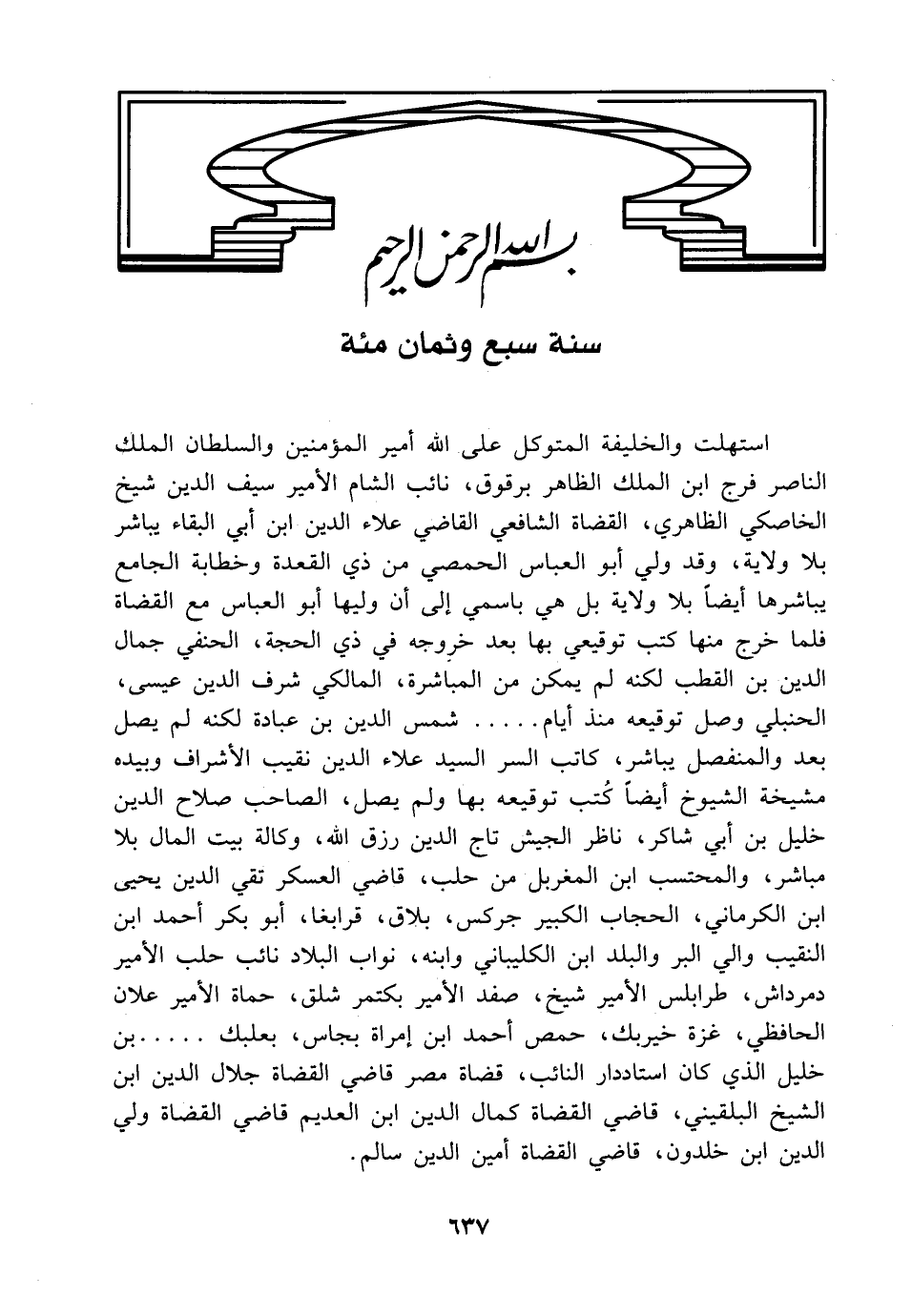 بسم الله الرحمن الرحيم

سنة سبع وثمان مئة

استهلت والخليفة المتوكل على الله أمير المؤمنين والسلطان الملك الناصر فرج ابن الملك الظاهر برقوق، نائب الشام الأمير سيف الدين شيخ الخاصكي الظاهري، القضاة الشافعي القاضي علاء الدين ابن أبي البقاء يباشر بلا ولاية، وقد ولي أبو العباس الحمصي من ذي القعدة وخطابة الجامع يباشرها أيضاً بلا ولاية بل هي باسمي إلى أن وليها أبو العباس مع القضاة فلما خرج منها كتب توقيعي بها بعد خروجه في ذي الحجة، الحنفي جمال الدين بن القطب لكنه لم يمكن من المباشرة، المالكي شرف الدين عيسى، الحنبلي وصل توقيعه منذ أيام..... شمس الدين بن عبادة لكنه لم يصل بعد والمنفصل يباشر، كاتب السر السيد علاء الدين نقيب الأشراف وبيده مشيخة الشيوخ أيضاً كُتب توقيعه بها ولم يصل، الصاحب صلاح الدين خليل بن أبي شاكر، ناظر الجيش تاج الدين رزق الله، وكالة بيت المال بلا مباشر، والمحتسب ابن المغربل من حلب، قاضي العسكر تقي الدين يحيى ابن الكرماني، الحجاب الكبير جركس، بلاق، قرابغا، أبو بكر أحمد ابن النقيب والي البر والبلد ابن الكليباني وابنه، نواب البلاد نائب حلب الأمير دمرداش، طرابلس الأمير شيخ، صفد الأمير بكتمر شلق، حماة الأمير علان الحافظي، غزة خيربك، حمص أحمد ابن إمراة بجاس، بعلبك .....بن خليل الذي كان استاددار النائب، قضاة مصر قاضي القضاة جلال الدين ابن الشيخ البلقيني، قاضي القضاة كمال الدين ابن العديم قاضي القضاة ولي الدين ابن خلدون، قاضي القضاة أمين الدين سالم.

٦٣٧